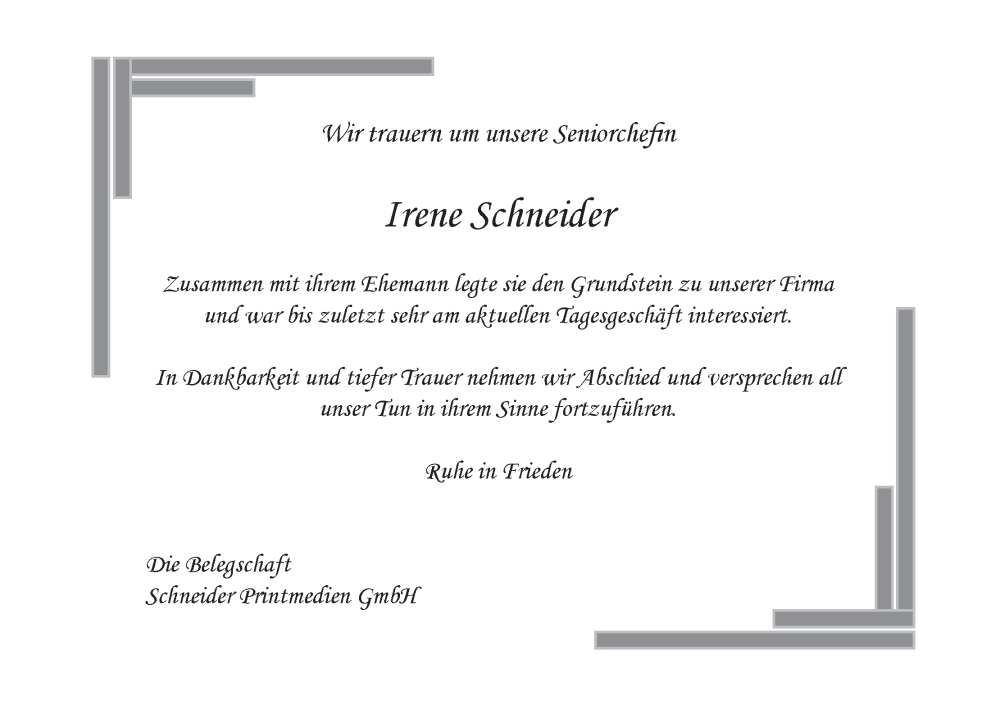 Wir trauern um unsere Seniorchefin

Irene Schneider

Zusammen mit ihrem Ehemann legte sie den Grundstein zu unserer Firma und war bis zuletzt sehr am aktuellen Tagesgeschäft interessiert.

In Dankbarkeit und tiefer Trauer nehmen wir Abschied und versprechen all unser Tun in ihrem Sinne fortzuführen.

Ruhe in Frieden

Die Belegschaft
Schneider Printmedien GmbH